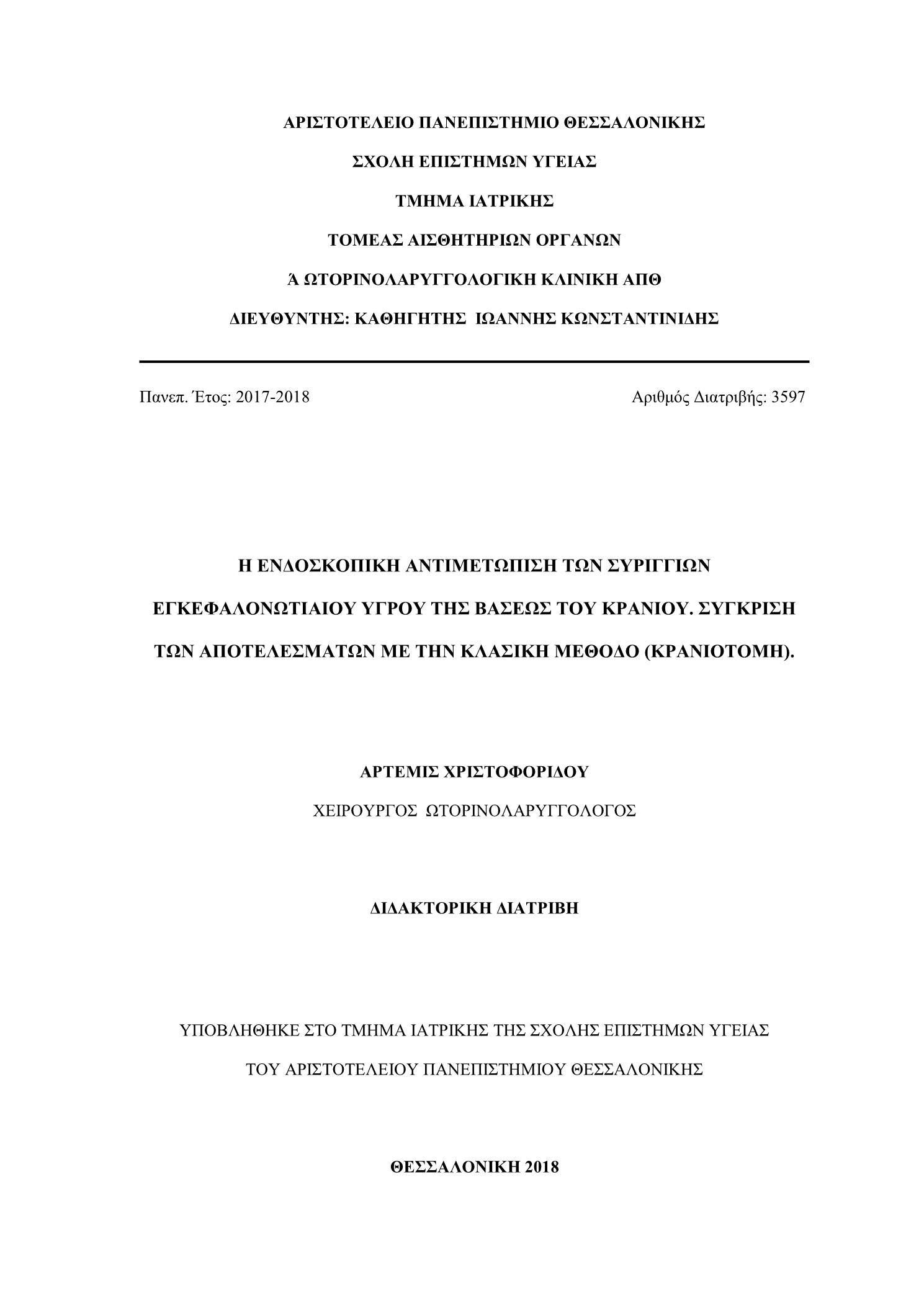 ΑΡΙΣΤΟΤΕΛΕΙΟ ΠΑΝΕΠΙΣΤΗΜΙΟ ΘΕΣΣΑΛΟΝΙΚΗΣ

ΣΧΟΛΗ ΕΠΙΣΤΗΜΩΝ ΥΓΕΙΑΣ

ΤΜΗΜΑ ΙΑΤΡΙΚΗΣ

ΤΟΜΕΑΣ ΑΙΣΘΗΤΗΡΙΩΝ ΟΡΓΑΝΩΝ

Ά ΩΤΟΡΙΝΟΛΑΡΥΓΓΟΛΟΓΙΚΗ ΚΛΙΝΙΚΗ ΑΠΘ

ΔΙΕΥΘΥΝΤΗΣ: ΚΑΘΗΓΗΤΗΣ ΙΩΑΝΝΗΣ ΚΩΝΣΤΑΝΤΙΝΙΔΗΣ

Πανεπ. Έτος: 2017-2018

Αριθμός Διατριβής: 3597

Η ΕΝΔΟΣΚΟΠΙΚΗ ΑΝΤΙΜΕΤΩΠΙΣΗ ΤΩΝ ΣΥΡΙΓΓΙΩΝ ΕΓΚΕΦΑΛΟΝΩΤΙΑΙΟΥ ΥΓΡΟΥ ΤΗΣ ΒΑΣΕΩΣ ΤΟΥ ΚΡΑΝΙΟΥ. ΣΥΓΚΡΙΣΗ ΤΩΝ ΑΠΟΤΕΛΕΣΜΑΤΩΝ ΜΕ ΤΗΝ ΚΛΑΣΙΚΗ ΜΕΘΟΔΟ (ΚΡΑΝΙΟΤΟΜΗ).

ΑΡΤΕΜΙΣ ΧΡΙΣΤΟΦΟΡΙΔΟΥ

ΧΕΙΡΟΥΡΓΟΣ ΩΤΟΡΙΝΟΛΑΡΥΓΓΟΛΟΓΟΣ

ΔΙΔΑΚΤΟΡΙΚΗ ΔΙΑΤΡΙΒΗ

ΥΠΟΒΛΗΘΗΚΕ ΣΤΟ ΤΜΗΜΑ ΙΑΤΡΙΚΗΣ ΤΗΣ ΣΧΟΛΗΣ ΕΠΙΣΤΗΜΩΝ ΥΓΕΙΑΣ ΤΟΥ ΑΡΙΣΤΟΤΕΛΕΙΟΥ ΠΑΝΕΠΙΣΤΗΜΙΟΥ ΘΕΣΣΑΛΟΝΙΚΗΣ

ΘΕΣΣΑΛΟΝΙΚΗ 2018